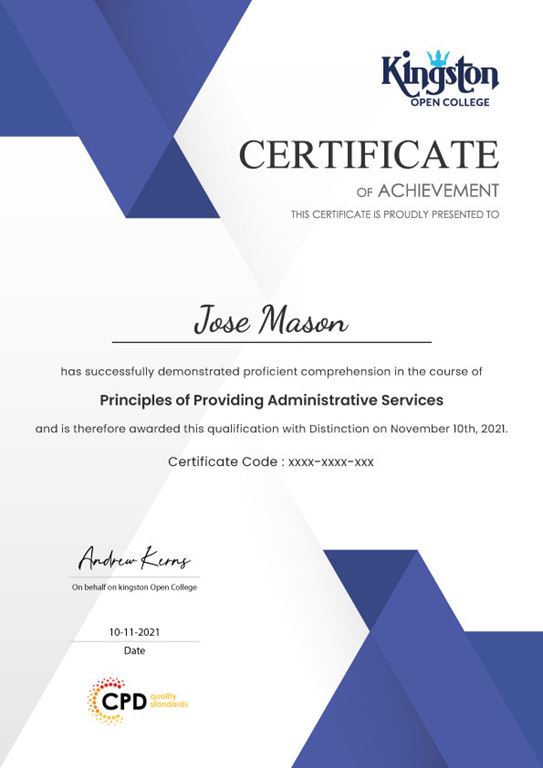 Kingston
OPEN COLLEGE

CERTIFICATE
OF ACHIEVEMENT
THIS CERTIFICATE IS PROUDLY PRESENTED TO

Jose Mason

has successfully demonstrated proficient comprehension in the course of

Principles of Providing Administrative Services

and is therefore awarded this qualification with Distinction on November 10th, 2021.

Certificate Code : xxxx-xxxx-xxx

Andrew Kerns
On behalf on kingston Open College

10-11-2021
Date

CPD quality standards